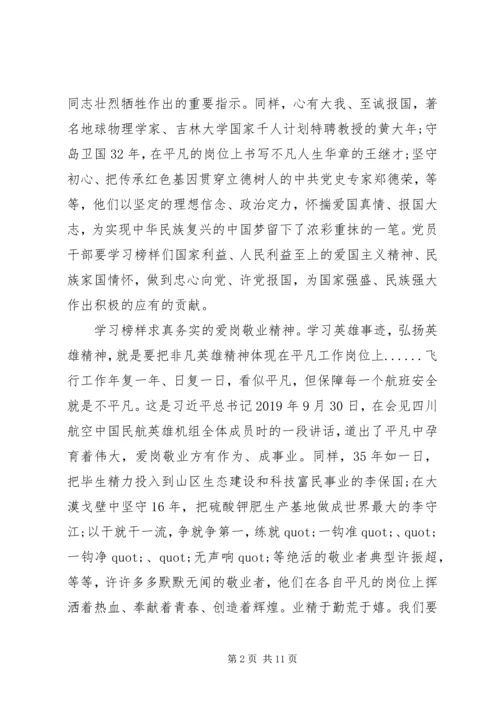 同志壮烈牺牲作出的重要指示。同样，心有大我、至诚报国，著名地球物理学家、吉林大学国家千人计划特聘教授的黄大年；守岛卫国32年，在平凡的岗位上书写不凡人生华章的王继才；坚守初心、把传承红色基因贯穿立德树人的中共党史专家郑德荣，等等，他们以坚定的理想信念、政治定力，怀揣爱国真情、报国大志，为实现中华民族复兴的中国梦留下了浓彩重抹的一笔。党员干部要学习榜样们国家利益、人民利益至上的爱国主义精神、民族家国情怀，做到忠心向党、许党报国，为国家强盛、民族强大作出积极的应有的贡献。

学习榜样求真务实的爱岗敬业精神。学习英雄事迹，弘扬英雄精神，就是要把非凡英雄精神体现在平凡工作岗位上......飞行工作年复一年、日复一日，看似平凡，但保障每一个航班安全就是不平凡。这是习近平总书记2019年9月30日，在会见四川航空中国民航英雄机组全体成员时的一段讲话，道出了平凡中孕育着伟大，爱岗敬业方有作为、成事业。同样，35年如一日，把毕生精力投入到山区生态建设和科技富民事业的李保国；在大漠戈壁中坚守16年，把硫酸钾肥生产基地做成世界最大的李守江；以干就干一流，争就争第一，练就quot;一钩准quot;、quot;一钩净quot;、quot;无声响quot;等绝活的敬业者典型许振超，等等，许许多多默默无闻的敬业者，他们在各自平凡的岗位上挥洒着热血、奉献着青春、创造着辉煌。业精于勤荒于嬉。我们要

第2页 共11页